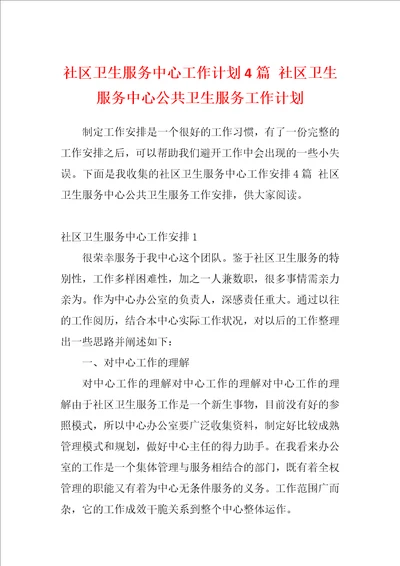 社区卫生服务中心工作计划4篇 社区卫生服务中心公共卫生服务工作计划

制定工作安排是一个很好的工作习惯，有了一份完整的工作安排之后，可以帮助我们避开工作中会出现的一些小失误。下面是我收集的社区卫生服务中心工作安排4篇 社区卫生服务中心公共卫生服务工作安排，供大家阅读。

社区卫生服务中心工作安排1

很荣幸服务于我中心这个团队。鉴于社区卫生服务的特别性，工作多样困难性，加之一人兼数职，很多事情需亲力亲为。作为中心办公室的负责人，深感责任重大。通过以往的工作阅历，结合本中心实际工作状况，对以后的工作整理出一些思路并阐述如下：

一、对中心工作的理解

对中心工作的理解对中心工作的理解对中心工作的理解由于社区卫生服务工作是一个新生事物，目前没有好的参照模式，所以中心办公室要广泛收集资料，制定好比较成熟管理模式和规划，做好中心主任的得力助手。在我看来办公室的工作是一个集体管理与服务相结合的部门，既有着全权管理的职能又有着为中心无条件服务的义务。工作范围广而杂，它的工作成效干脆关系到整个中心整体运作。